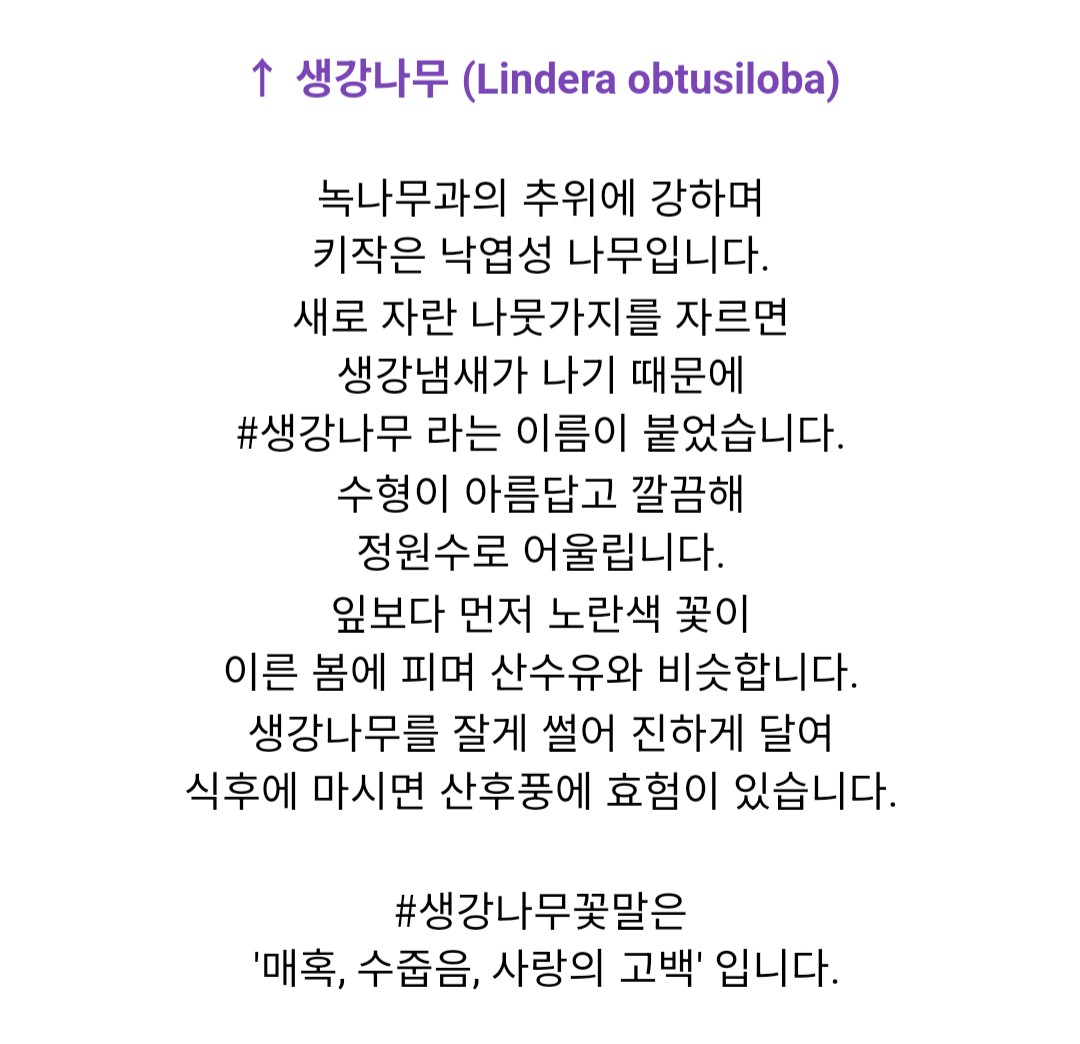 ↑ 생강나무 (Lindera obtusiloba)

녹나무과의 추위에 강하며
키작은 낙엽성 나무입니다.
새로 자란 나뭇가지를 자르면
생강냄새가 나기 때문에
#생강나무 라는 이름이 붙었습니다.
수형이 아름답고 깔끔해
정원수로 어울립니다.
잎보다 먼저 노란색 꽃이
이른 봄에 피며 산수유와 비슷합니다.
생강나무를 잘게 썰어 진하게 달여
식후에 마시면 산후풍에 효험이 있습니다.

#생강나무꽃말은
'매혹, 수줍음, 사랑의 고백' 입니다.